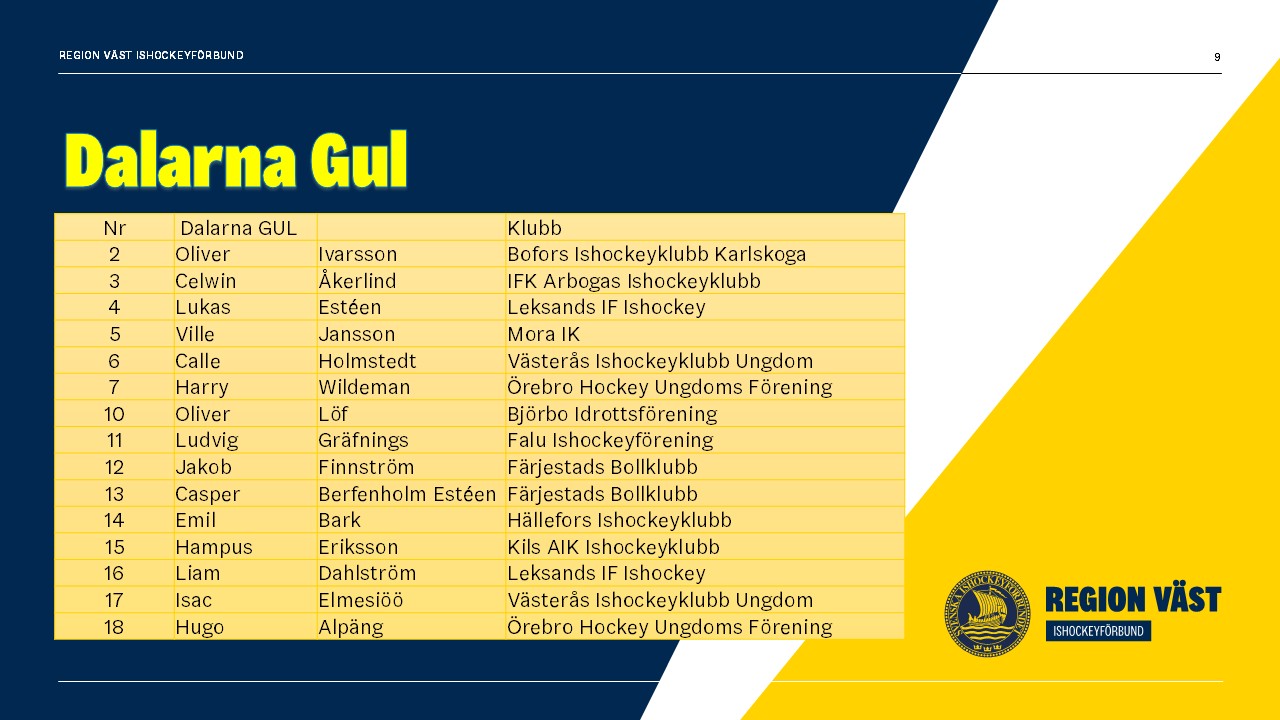 REGION VÄST ISHOCKEYFÖRBUND

9

Dalarna Gul

| Nr | Dalarna GUL | | Klubb |
|---|---|---|---|
| 2 | Oliver | Ivarsson | Bofors Ishockeyklubb Karlskoga |
| 3 | Celwin | Åkerlind | IFK Arbogas Ishockeyklubb |
| 4 | Lukas | Estéen | Leksands IF Ishockey |
| 5 | Ville | Jansson | Mora IK |
| 6 | Calle | Holmstedt | Västerås Ishockeyklubb Ungdom |
| 7 | Harry | Wildeman | Örebro Hockey Ungdoms Förening |
| 10 | Oliver | Löf | Björbo Idrottsförening |
| 11 | Ludvig | Gräfnings | Falu Ishockeyförening |
| 12 | Jakob | Finnström | Färjestads Bollklubb |
| 13 | Casper | Berfenholm Estéen | Färjestads Bollklubb |
| 14 | Emil | Bark | Hällefors Ishockeyklubb |
| 15 | Hampus | Eriksson | Kils AIK Ishockeyklubb |
| 16 | Liam | Dahlström | Leksands IF Ishockey |
| 17 | Isac | Elmesiöö | Västerås Ishockeyklubb Ungdom |
| 18 | Hugo | Alpäng | Örebro Hockey Ungdoms Förening |

SVENSKA ISHOCKEYFÖRBUNDET

REGION VÄST
ISHOCKEYFÖRBUND